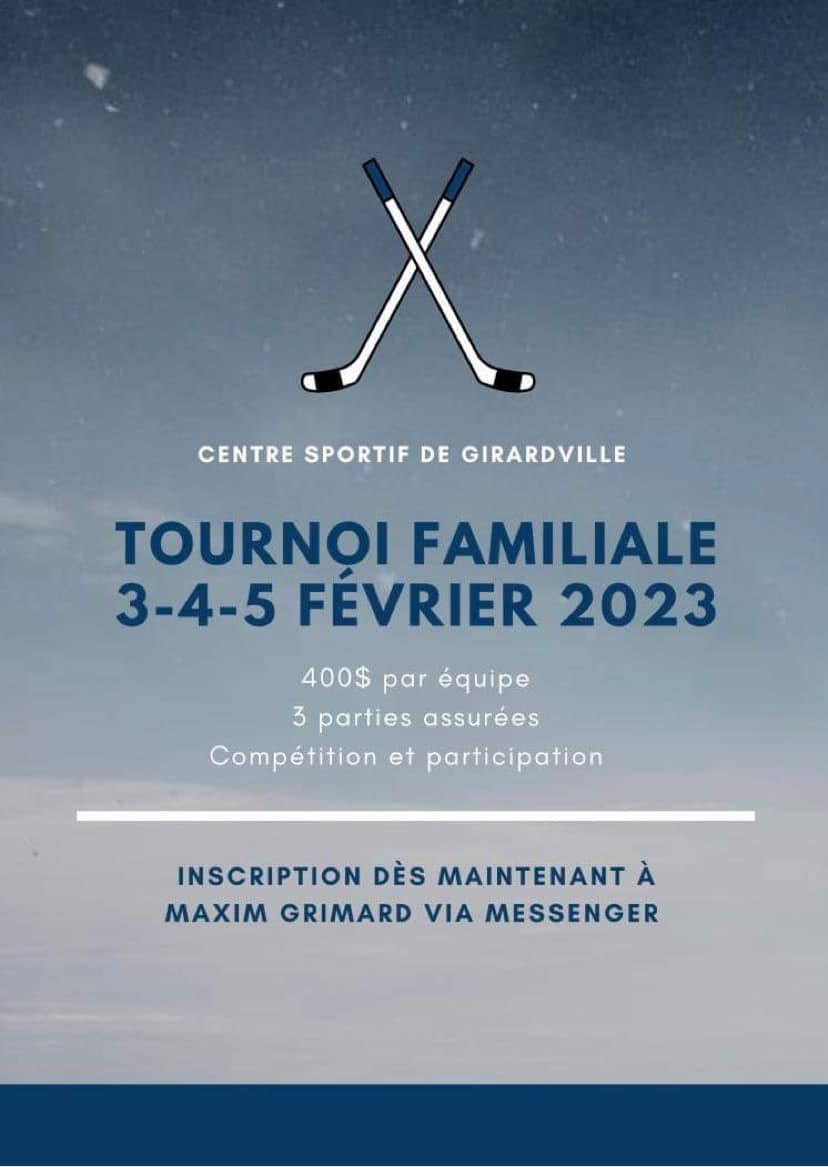 CENTRE SPORTIF DE GIRARDVILLE

TOURNOI FAMILIALE
3-4-5 FÉVRIER 2023

400$ par équipe
3 parties assurées
Compétition et participation

INSCRIPTION DÈS MAINTENANT À
MAXIM GRIMARD VIA MESSENGER